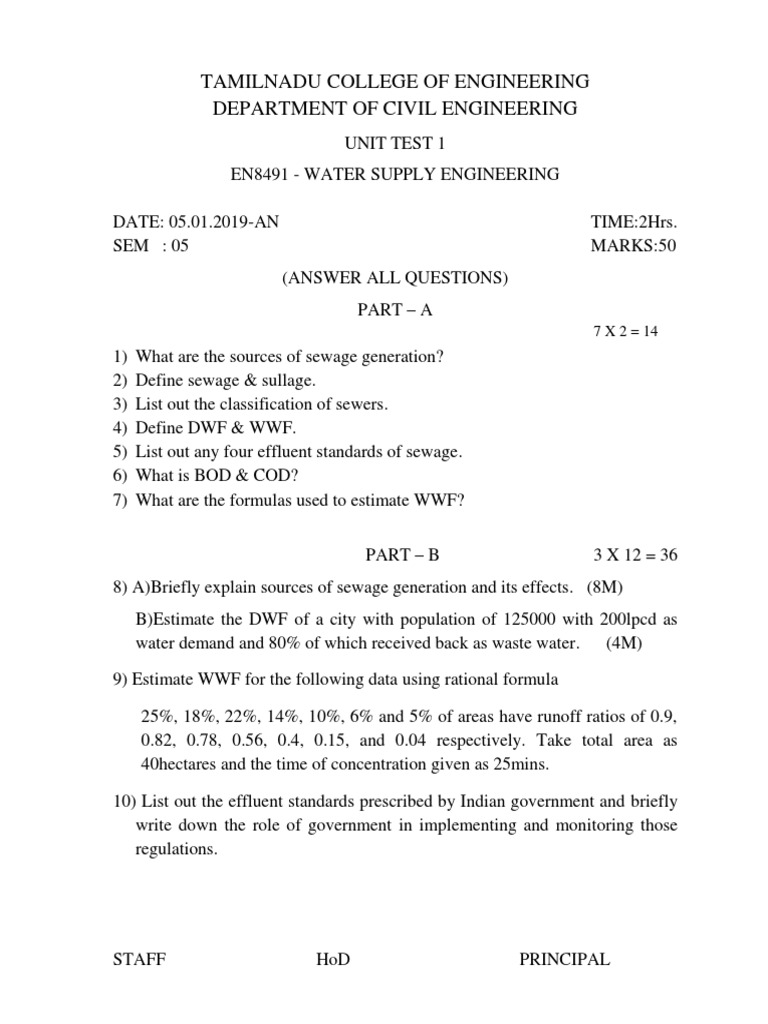 TAMILNADU COLLEGE OF ENGINEERING
DEPARTMENT OF CIVIL ENGINEERING

UNIT TEST 1

EN8491 - WATER SUPPLY ENGINEERING

DATE: 05.01.2019-AN
SEM : 05

TIME:2Hrs.
MARKS:50

(ANSWER ALL QUESTIONS)

PART – A

7 X 2 = 14

1) What are the sources of sewage generation?
2) Define sewage & sullage.
3) List out the classification of sewers.
4) Define DWF & WWF.
5) List out any four effluent standards of sewage.
6) What is BOD & COD?
7) What are the formulas used to estimate WWF?

PART – B

3 X 12 = 36

8) A)Briefly explain sources of sewage generation and its effects. (8M)

B)Estimate the DWF of a city with population of 125000 with 200lpcd as water demand and 80% of which received back as waste water. (4M)

9) Estimate WWF for the following data using rational formula

25%, 18%, 22%, 14%, 10%, 6% and 5% of areas have runoff ratios of 0.9, 0.82, 0.78, 0.56, 0.4, 0.15, and 0.04 respectively. Take total area as 40hectares and the time of concentration given as 25mins.

10) List out the effluent standards prescribed by Indian government and briefly write down the role of government in implementing and monitoring those regulations.

STAFF

HoD

PRINCIPAL